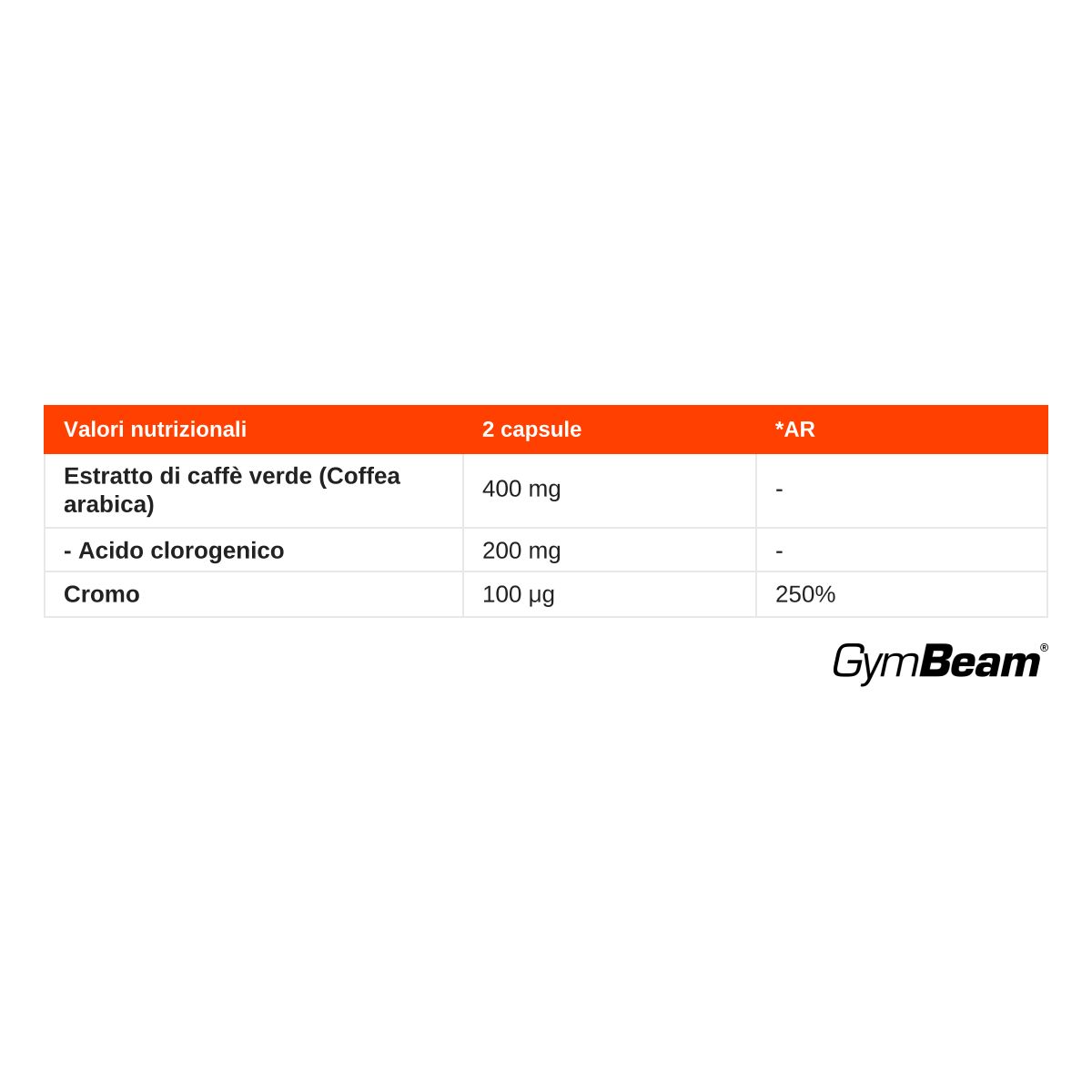 | Valori nutrizionali | 2 capsule | *AR |
|---|---|---|
| Estratto di caffè verde (Coffea arabica) | 400 mg | - |
| - Acido clorogenico | 200 mg | - |
| Cromo | 100 µg | 250% |

GymBeam®